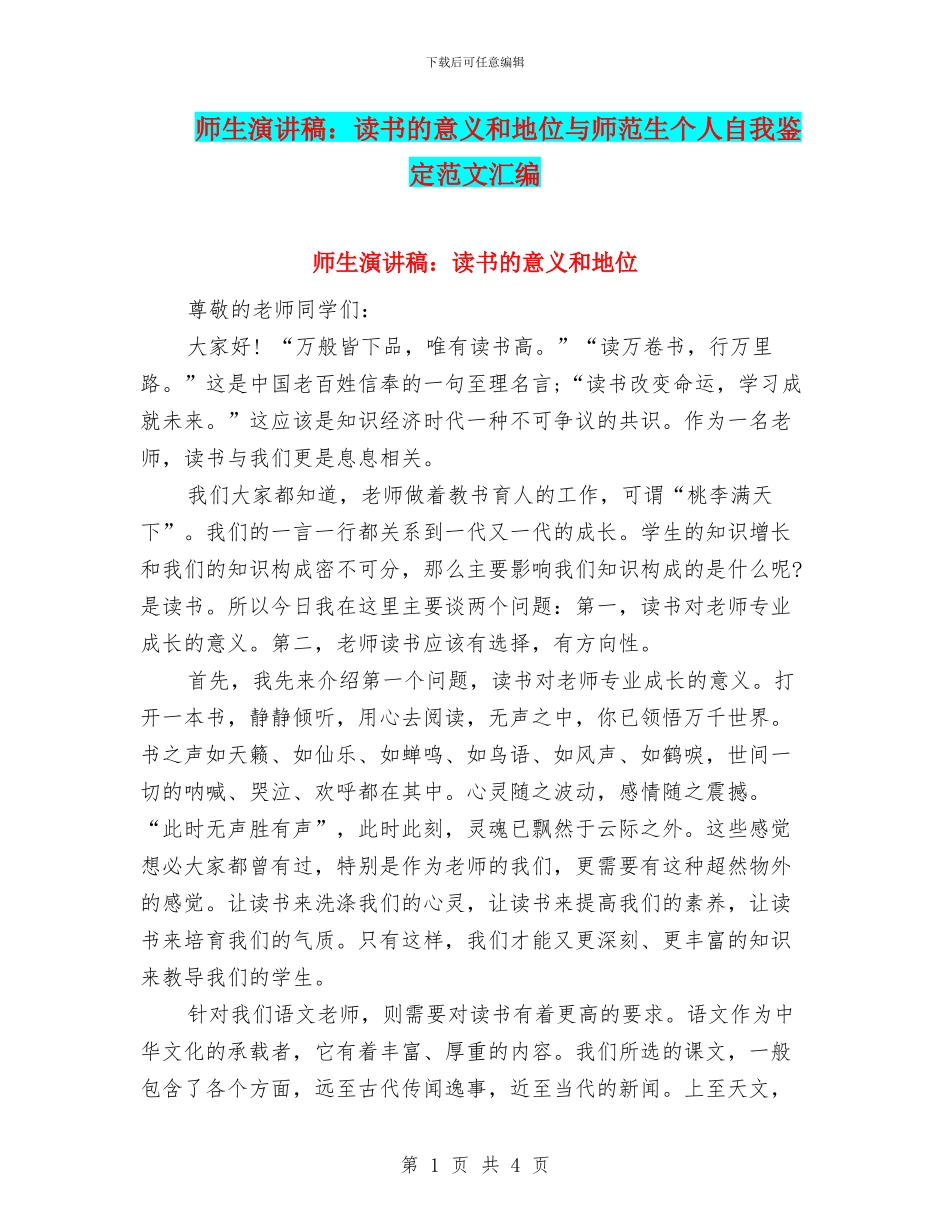 下载后可任意编辑

师生演讲稿：读书的意义和地位与师范生个人自我鉴定范文汇编

师生演讲稿：读书的意义和地位

尊敬的老师同学们：

大家好！“万般皆下品，唯有读书高。”“读万卷书，行万里路。”这是中国老百姓信奉的一句至理名言;“读书改变命运，学习成就未来。”这应该是知识经济时代一种不可争议的共识。作为一名老师，读书与我们更是息息相关。

我们大家都知道，老师做着教书育人的工作，可谓“桃李满天下”。我们的一言一行都关系到一代又一代的成长。学生的知识增长和我们的知识构成密不可分，那么主要影响我们知识构成的是什么呢?是读书。所以今日我在这里主要谈两个问题：第一，读书对老师专业成长的意义。第二，老师读书应该有选择，有方向性。

首先，我先来介绍第一个问题，读书对老师专业成长的意义。打开一本书，静静倾听，用心去阅读，无声之中，你已领悟万千世界。书之声如天籁、如仙乐、如蝉鸣、如鸟语、如风声、如鹤唳，世间一切的呐喊、哭泣、欢呼都在其中。心灵随之波动，感情随之震撼。“此时无声胜有声”，此时此刻，灵魂已飘然于云际之外。这些感觉想必大家都曾有过，特别是作为老师的我们，更需要有这种超然物外的感觉。让读书来洗涤我们的心灵，让读书来提高我们的素养，让读书来培育我们的气质。只有这样，我们才能又更深刻、更丰富的知识来教导我们的学生。

针对我们语文老师，则需要对读书有着更高的要求。语文作为中华文化的承载者，它有着丰富、厚重的内容。我们所选的课文，一般包含了各个方面，远至古代传闻逸事，近至当代的新闻。上至天文，

第 1 页 共 4 页